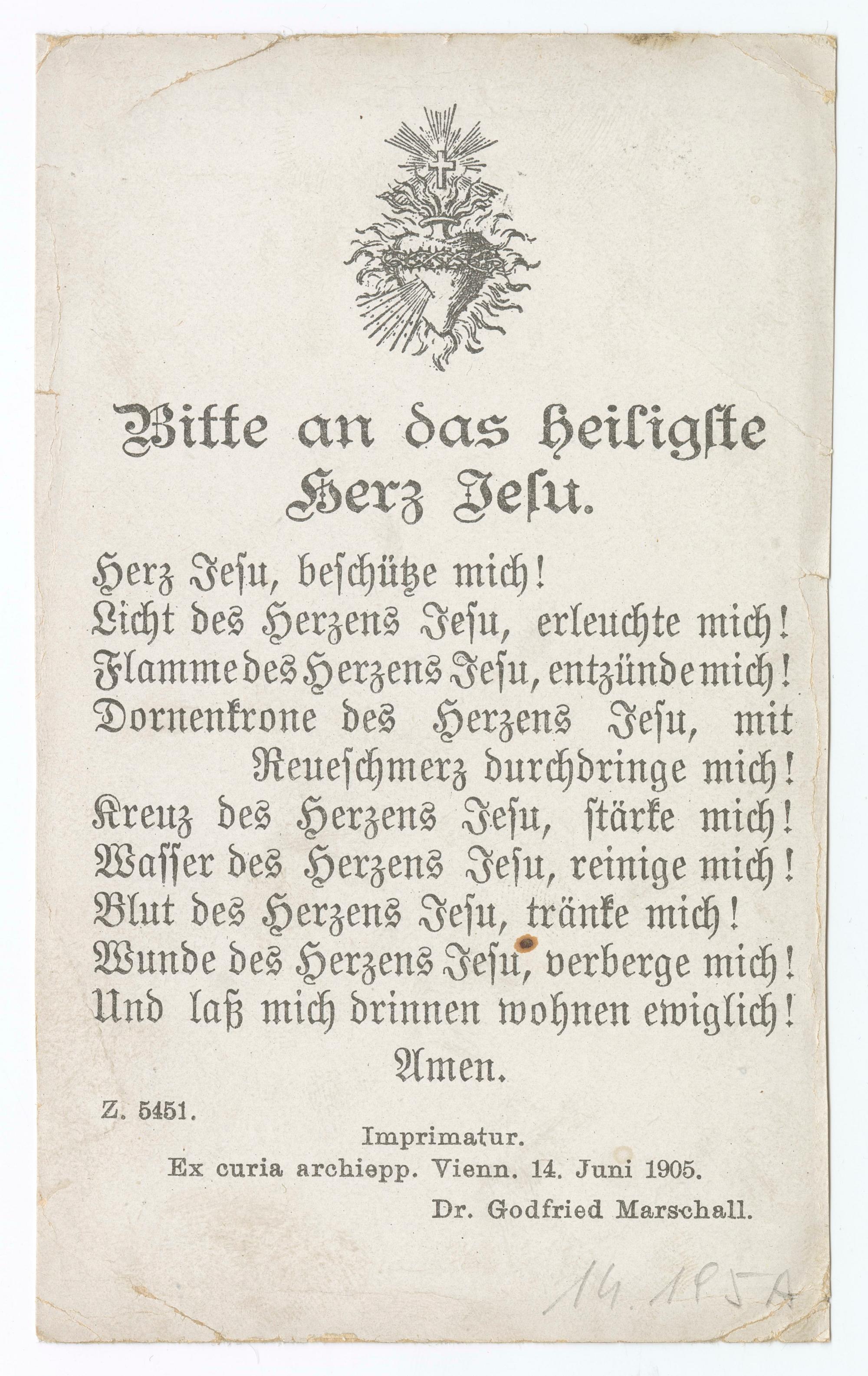 Bitte an das heiligste Herz Jesu.

Herz Jesu, beschütze mich!
Licht des Herzens Jesu, erleuchte mich!
Flamme des Herzens Jesu, entzünde mich!
Dornenkrone des Herzens Jesu, mit Reueschmerz durchdringe mich!
Kreuz des Herzens Jesu, stärke mich!
Wasser des Herzens Jesu, reinige mich!
Blut des Herzens Jesu, tränke mich!
Wunde des Herzens Jesu, verberge mich!
Und laß mich drinnen wohnen ewiglich!
Amen.

Z. 5451.

Imprimatur.
Ex curia archiepp. Vienn. 14. Juni 1905.
Dr. Godfried Marschall.

14.195A